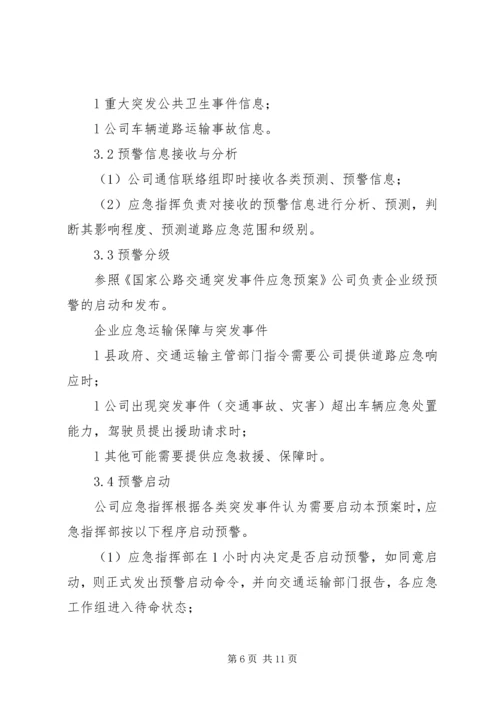 l 重大突发公共卫生事件信息；

l 公司车辆道路运输事故信息。

3.2 预警信息接收与分析

（1）公司通信联络组即时接收各类预测、预警信息；

（2）应急指挥负责对接收的预警信息进行分析、预测，判断其影响程度、预测道路应急范围和级别。

3.3 预警分级

参照《国家公路交通突发事件应急预案》公司负责企业级预警的启动和发布。

企业应急运输保障与突发事件

l 县政府、交通运输主管部门指令需要公司提供道路应急响应时；

l 公司出现突发事件（交通事故、灾害）超出车辆应急处置能力，驾驶员提出援助请求时；

l 其他可能需要提供应急救援、保障时。

3.4 预警启动

公司应急指挥根据各类突发事件认为需要启动本预案时，应急指挥部按以下程序启动预警。

（1）应急指挥部在 1 小时内决定是否启动预警，如同意启动，则正式发出预警启动命令，并向交通运输部门报告，各应急工作组进入待命状态；

第 6 页 共 11 页